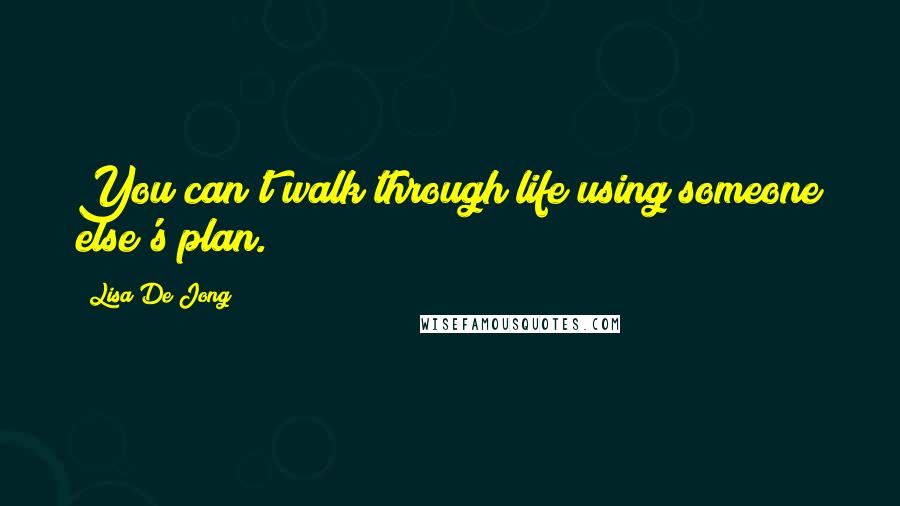 You can't walk through life using someone else's plan.

Lisa De Jong

WISEFAMOUSQUOTES.COM